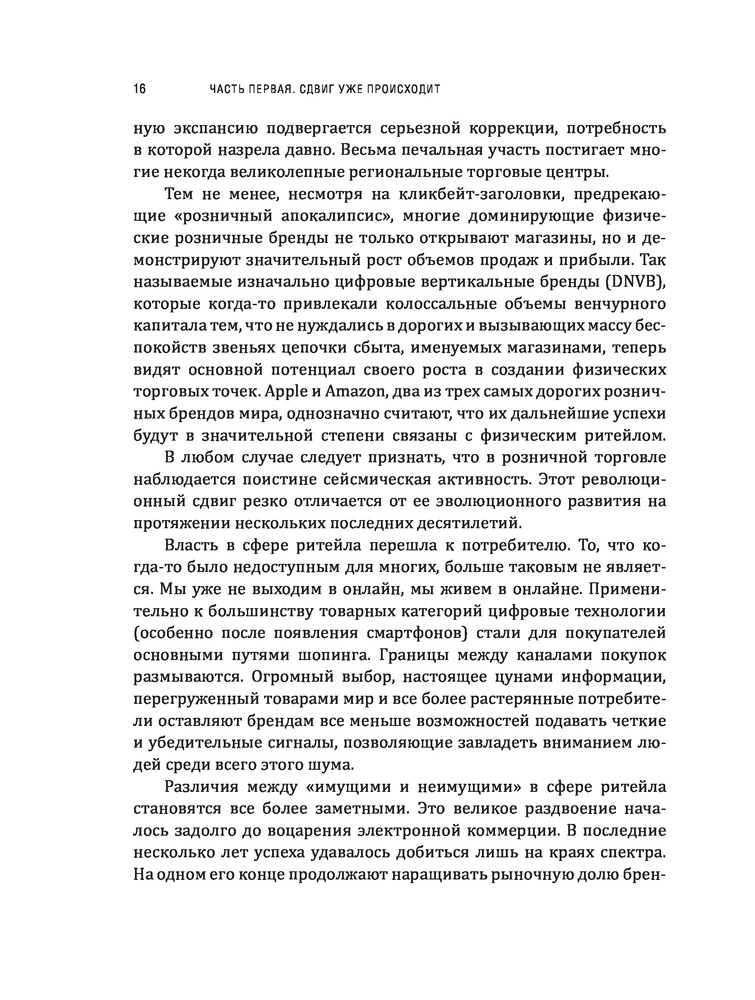 16 ЧАСТЬ ПЕРВАЯ. СДВИГ УЖЕ ПРОИСХОДИТ

ную экспансию подвергается серьезной коррекции, потребность в которой назрела давно. Весьма печальная участь постигает многие некогда великолепные региональные торговые центры.

Тем не менее, несмотря на кликбейт-заголовки, предрекающие «розничный апокалипсис», многие доминирующие физические розничные бренды не только открывают магазины, но и демонстрируют значительный рост объемов продаж и прибыли. Так называемые изначально цифровые вертикальные бренды (DNVB), которые когда-то привлекали колоссальные объемы венчурного капитала тем, что не нуждались в дорогих и вызывающих массу беспокойств звеньях цепочки сбыта, именуемых магазинами, теперь видят основной потенциал своего роста в создании физических торговых точек. Apple и Amazon, два из трех самых дорогих розничных брендов мира, однозначно считают, что их дальнейшие успехи будут в значительной степени связаны с физическим ритейлом.

В любом случае следует признать, что в розничной торговле наблюдается поистине сейсмическая активность. Этот революционный сдвиг резко отличается от ее эволюционного развития на протяжении нескольких последних десятилетий.

Власть в сфере ритейла перешла к потребителю. То, что когда-то было недоступным для многих, больше таковым не является. Мы уже не выходим в онлайн, мы живем в онлайне. Применительно к большинству товарных категорий цифровые технологии (особенно после появления смартфонов) стали для покупателей основными путями шопинга. Границы между каналами покупок размываются. Огромный выбор, настоящее цунами информации, перегруженный товарами мир и все более растерянные потребители оставляют брендам все меньше возможностей подавать четкие и убедительные сигналы, позволяющие завладеть вниманием людей среди всего этого шума.

Различия между «имущими и неимущими» в сфере ритейла становятся все более заметными. Это великое раздвоение началось задолго до воцарения электронной коммерции. В последние несколько лет успеха удавалось добиться лишь на краях спектра. На одном его конце продолжают наращивать рыночную долю брен-